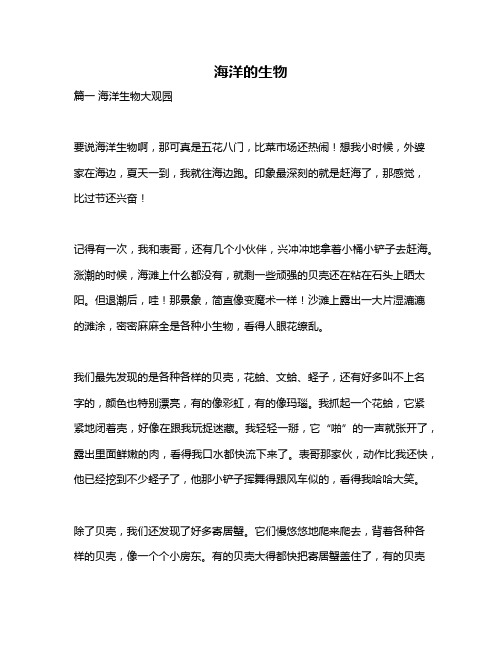 海洋的生物

篇一 海洋生物大观园

要说海洋生物啊，那可真是五花八门，比菜市场还热闹！想我小时候，外婆家在海边，夏天一到，我就往海边跑。印象最深刻的就是赶海了，那感觉，比过节还兴奋！

记得有一次，我和表哥，还有几个小伙伴，兴冲冲地拿着小桶小铲子去赶海。涨潮的时候，海滩上什么都没有，就剩一些顽强的贝壳还在粘在石头上晒太阳。但退潮后，哇！那景象，简直像变魔术一样！沙滩上露出一大片湿漉漉的滩涂，密密麻麻全是各种小生物，看得人眼花缭乱。

我们最先发现的是各种各样的贝壳，花蛤、文蛤、蛏子，还有好多叫不上名字的，颜色也特别漂亮，有的像彩虹，有的像玛瑙。我抓起一个花蛤，它紧紧地闭着壳，好像在跟我玩捉迷藏。我轻轻一掰，它“啪”的一声就张开了，露出里面鲜嫩的肉，看得我口水都快流下来了。表哥那家伙，动作比我还快，他已经挖到不少蛏子了，他那小铲子挥舞得跟风车似的，看得我哈哈大笑。

除了贝壳，我们还发现了好多寄居蟹。它们慢悠悠地爬来爬去，背着各种各样的贝壳，像一个个小房东。有的贝壳大得都快把寄居蟹盖住了，有的贝壳